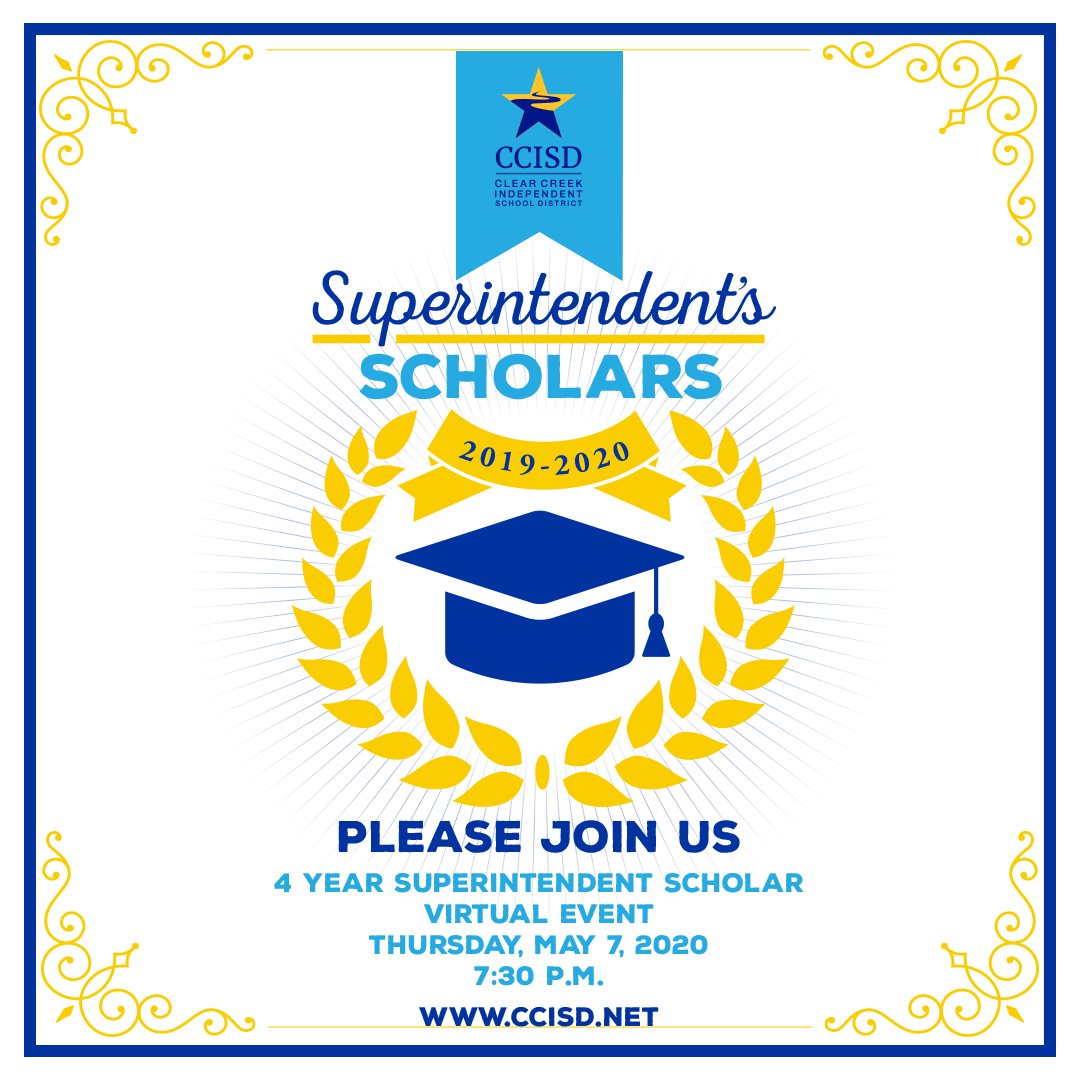 CCISD
CLEAR CREEK INDEPENDENT SCHOOL DISTRICT

Superintendent's
SCHOLARS

2019-2020

PLEASE JOIN US
4 YEAR SUPERINTENDENT SCHOLAR
VIRTUAL EVENT
THURSDAY, MAY 7, 2020
7:30 P.M.

WWW.CCISD.NET